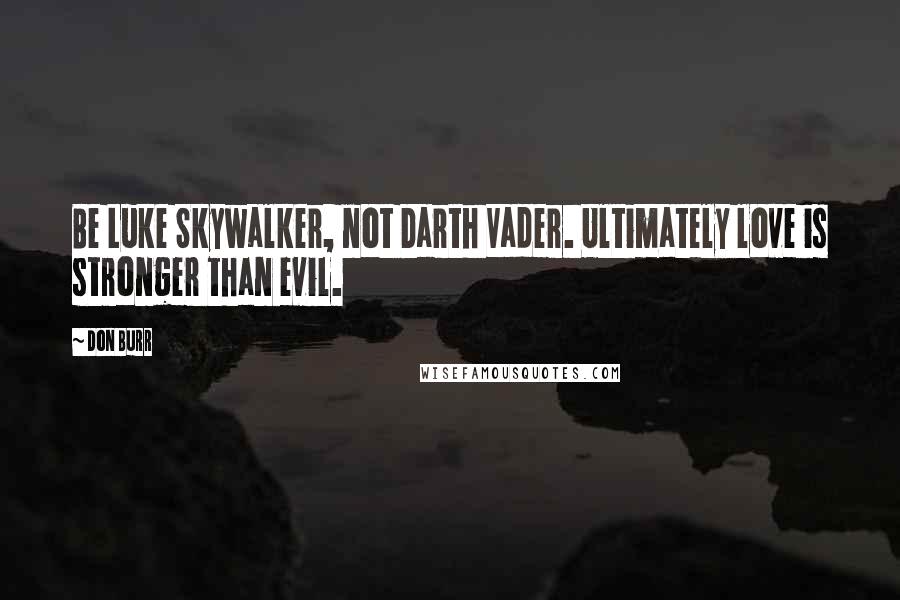 BE LUKE SKYWALKER, NOT DARTH VADER. ULTIMATELY LOVE IS STRONGER THAN EVIL.

~ DON BURR

WISEFAMOUSQUOTES.COM